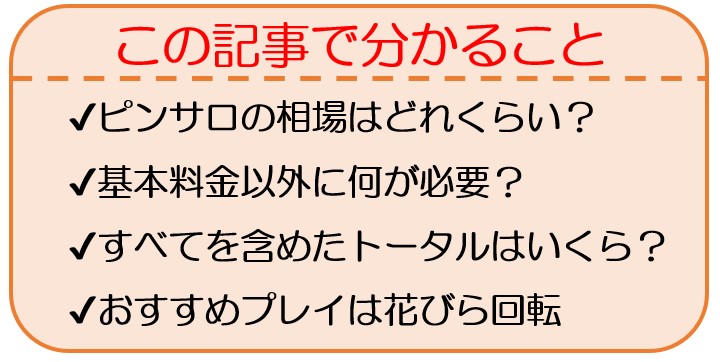 この記事で分かること

✔ピンサロの相場はどれくらい？

✔基本料金以外に何が必要？

✔すべてを含めたトータルはいくら？

✔おすすめプレイは花びら回転